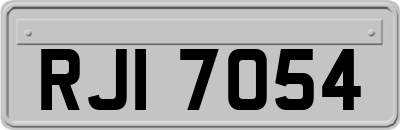 RJI 7054